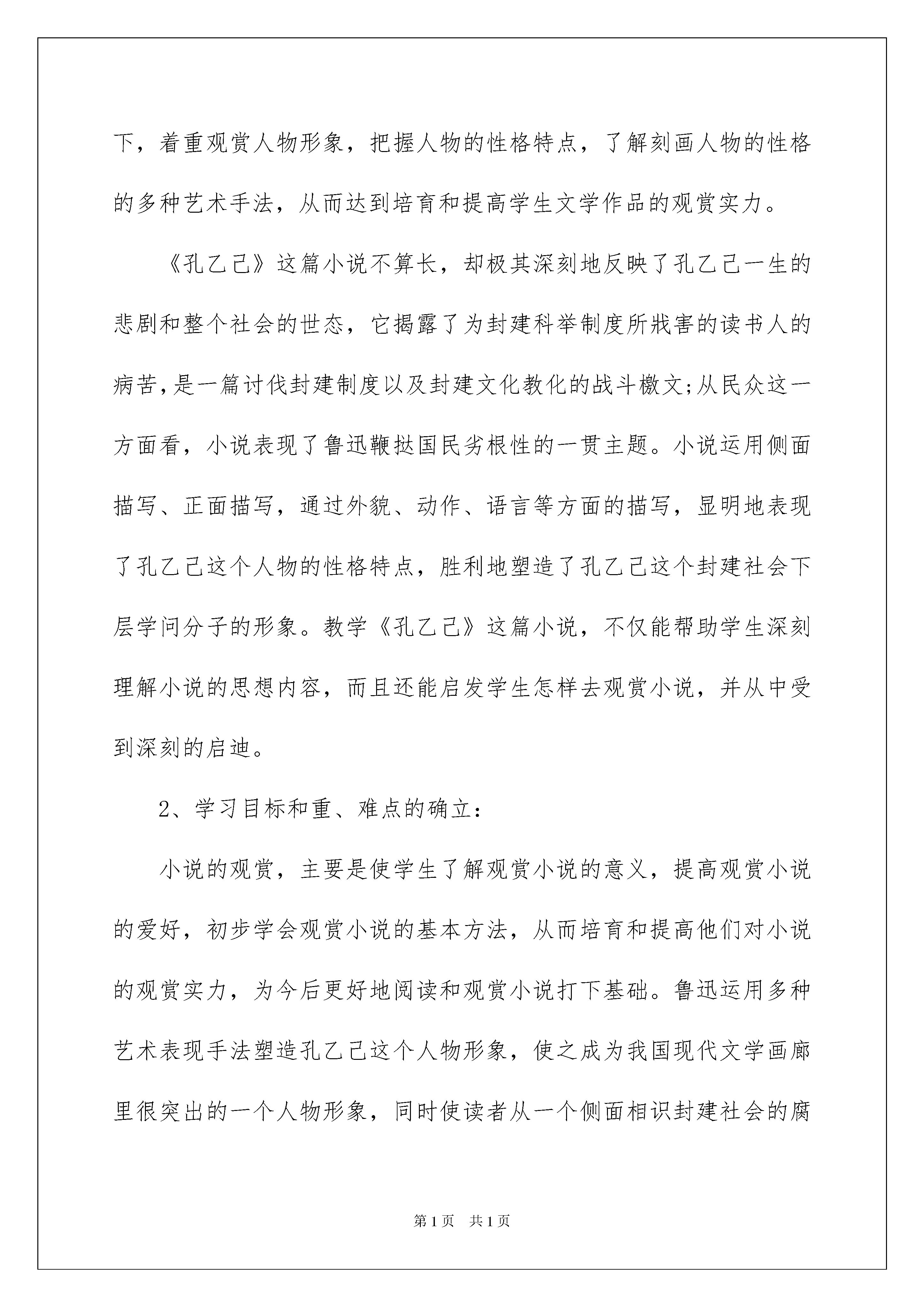 下，着重观赏人物形象，把握人物的性格特点，了解刻画人物的性格的多种艺术手法，从而达到培育和提高学生文学作品的观赏实力。

《孔乙己》这篇小说不算长，却极其深刻地反映了孔乙己一生的悲剧和整个社会的世态，它揭露了为封建科举制度所戕害的读书人的病苦,是一篇讨伐封建制度以及封建文化教化的战斗檄文;从民众这一方面看，小说表现了鲁迅鞭挞国民劣根性的一贯主题。小说运用侧面描写、正面描写，通过外貌、动作、语言等方面的描写，显明地表现了孔乙己这个人物的性格特点，胜利地塑造了孔乙己这个封建社会下层学问分子的形象。教学《孔乙己》这篇小说，不仅能帮助学生深刻理解小说的思想内容，而且还能启发学生怎样去观赏小说，并从中受到深刻的启迪。

2、学习目标和重、难点的确立：

小说的观赏，主要是使学生了解观赏小说的意义，提高观赏小说的爱好，初步学会观赏小说的基本方法，从而培育和提高他们对小说的观赏实力，为今后更好地阅读和观赏小说打下基础。鲁迅运用多种艺术表现手法塑造孔乙己这个人物形象，使之成为我国现代文学画廊里很突出的一个人物形象，同时使读者从一个侧面相识封建社会的腐

第1页　共1页